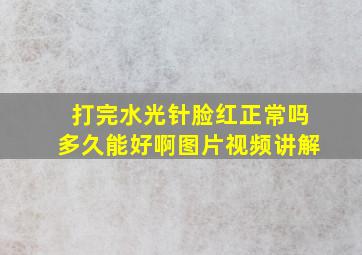 打完水光针脸红正常吗
多久能好啊图片视频讲解